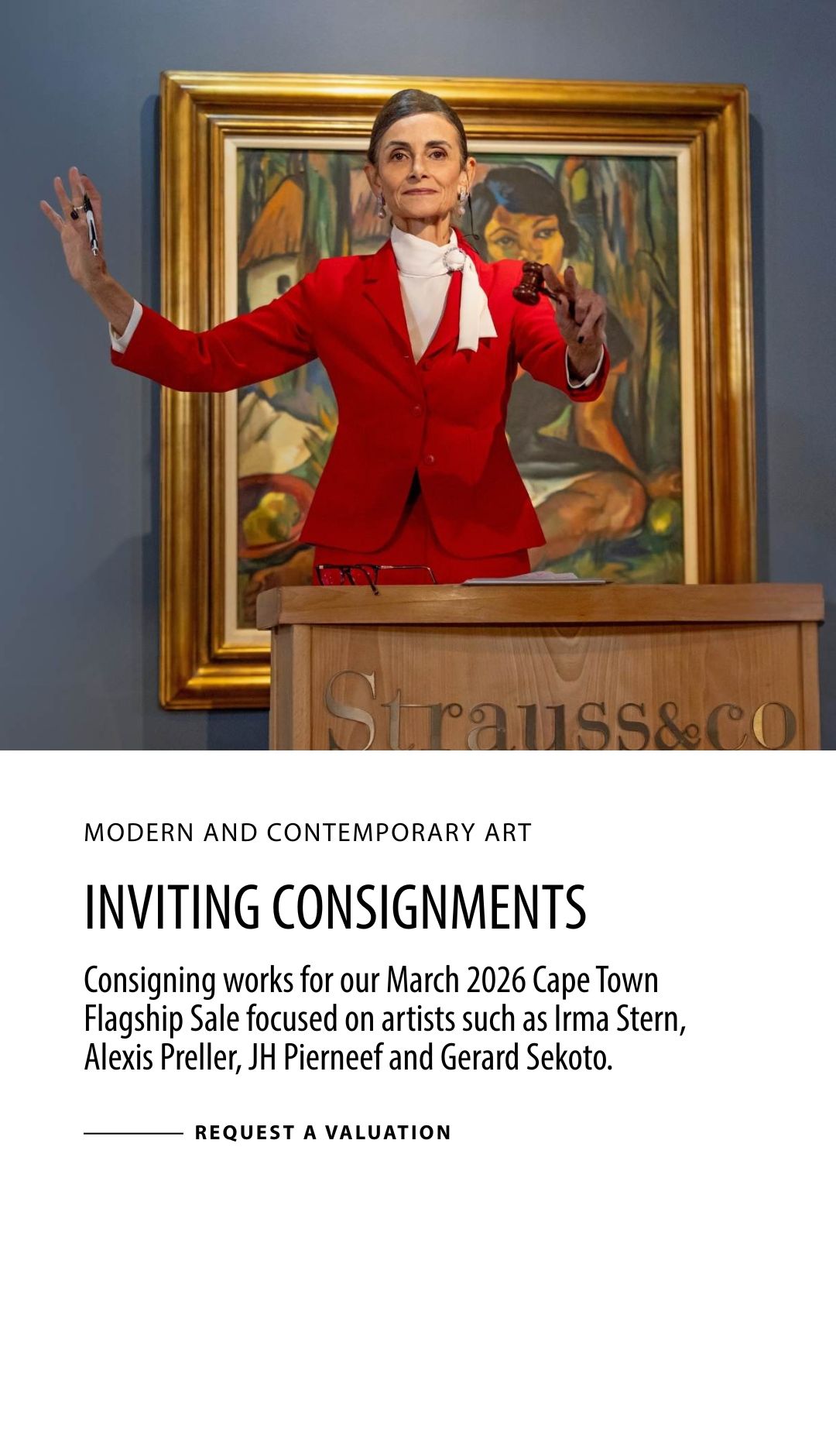 Strauss&co

MODERN AND CONTEMPORARY ART

INVITING CONSIGNMENTS

Consigning works for our March 2026 Cape Town Flagship Sale focused on artists such as Irma Stern, Alexis Preller, JH Pierneef and Gerard Sekoto.

REQUEST A VALUATION